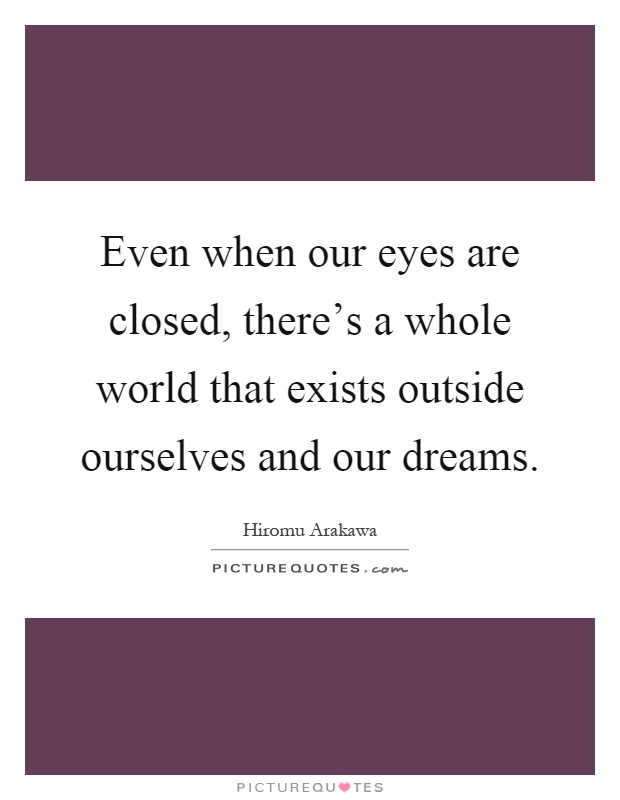 Even when our eyes are closed, there’s a whole world that exists outside ourselves and our dreams.

Hiromu Arakawa

PICTUREQUOTES.com

PICTUREQUOTES